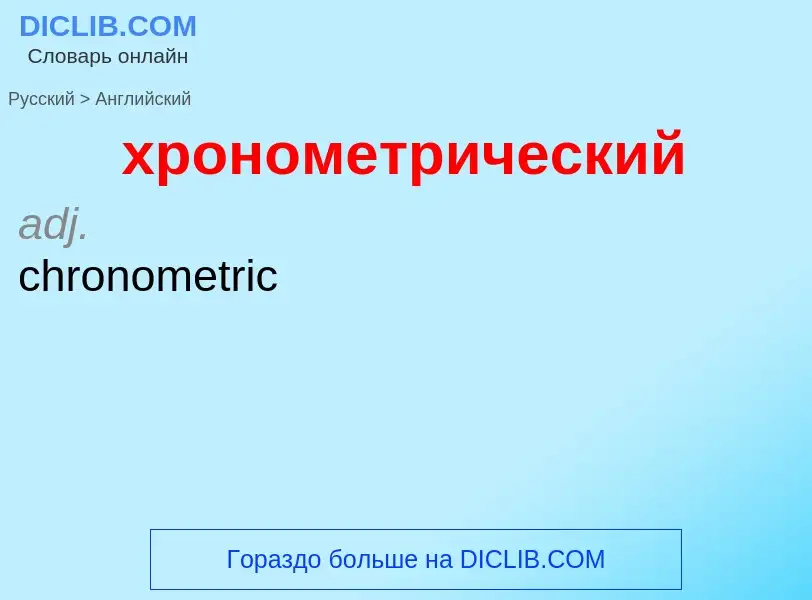 DICLIB.COM
Словарь онлайн

Русский > Английский

хронометрический

adj.
chronometric

Гораздо больше на DICLIB.COM